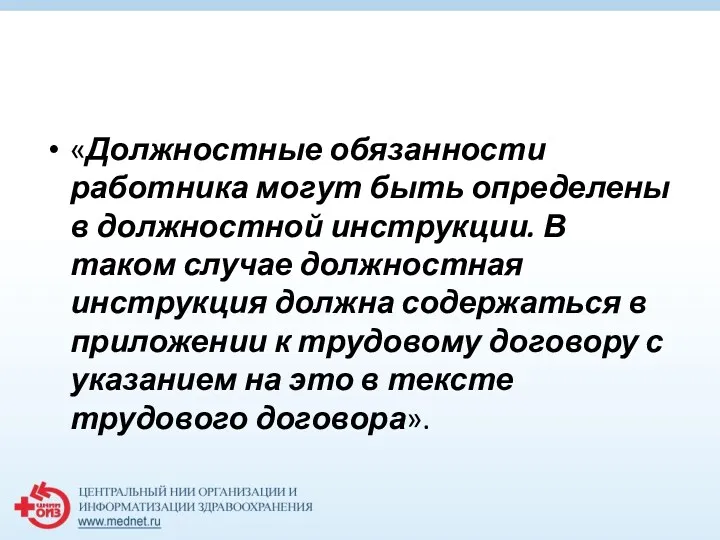 • «Должностные обязанности работника могут быть определены в должностной инструкции. В таком случае должностная инструкция должна содержаться в приложении к трудовому договору с указанием на это в тексте трудового договора».

ЦНИИ ОИЗ

ЦЕНТРАЛЬНЫЙ НИИ ОРГАНИЗАЦИИ И ИНФОРМАТИЗАЦИИ ЗДРАВООХРАНЕНИЯ
www.mednet.ru